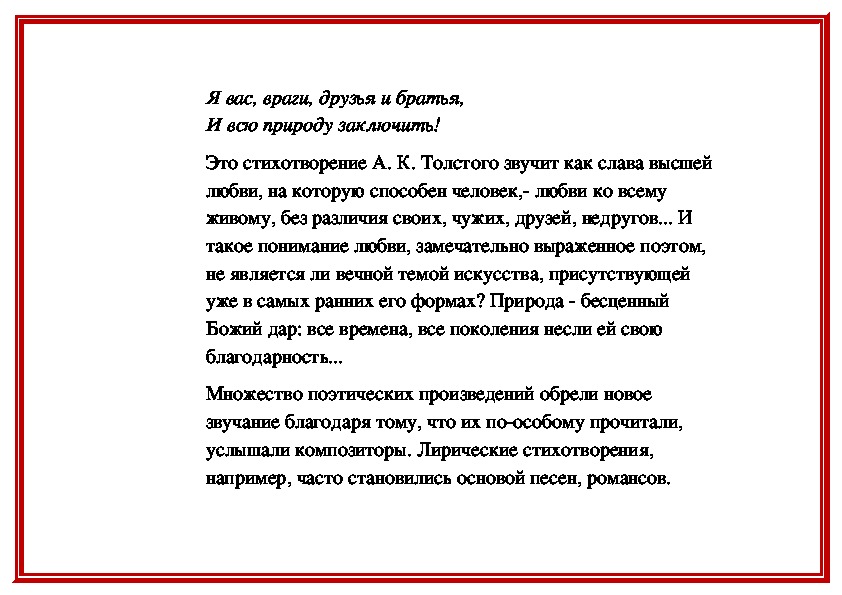 Я вас, враги, друзья и братья,
И всю природу заключить!

Это стихотворение А. К. Толстого звучит как слава высшей любви, на которую способен человек,- любви ко всему живому, без различия своих, чужих, друзей, недругов... И такое понимание любви, замечательно выраженное поэтом, не является ли вечной темой искусства, присутствующей уже в самых ранних его формах? Природа - бесценный Божий дар: все времена, все поколения несли ей свою благодарность...

Множество поэтических произведений обрели новое звучание благодаря тому, что их по-особому прочитали, услышали композиторы. Лирические стихотворения, например, часто становились основой песен, романсов.